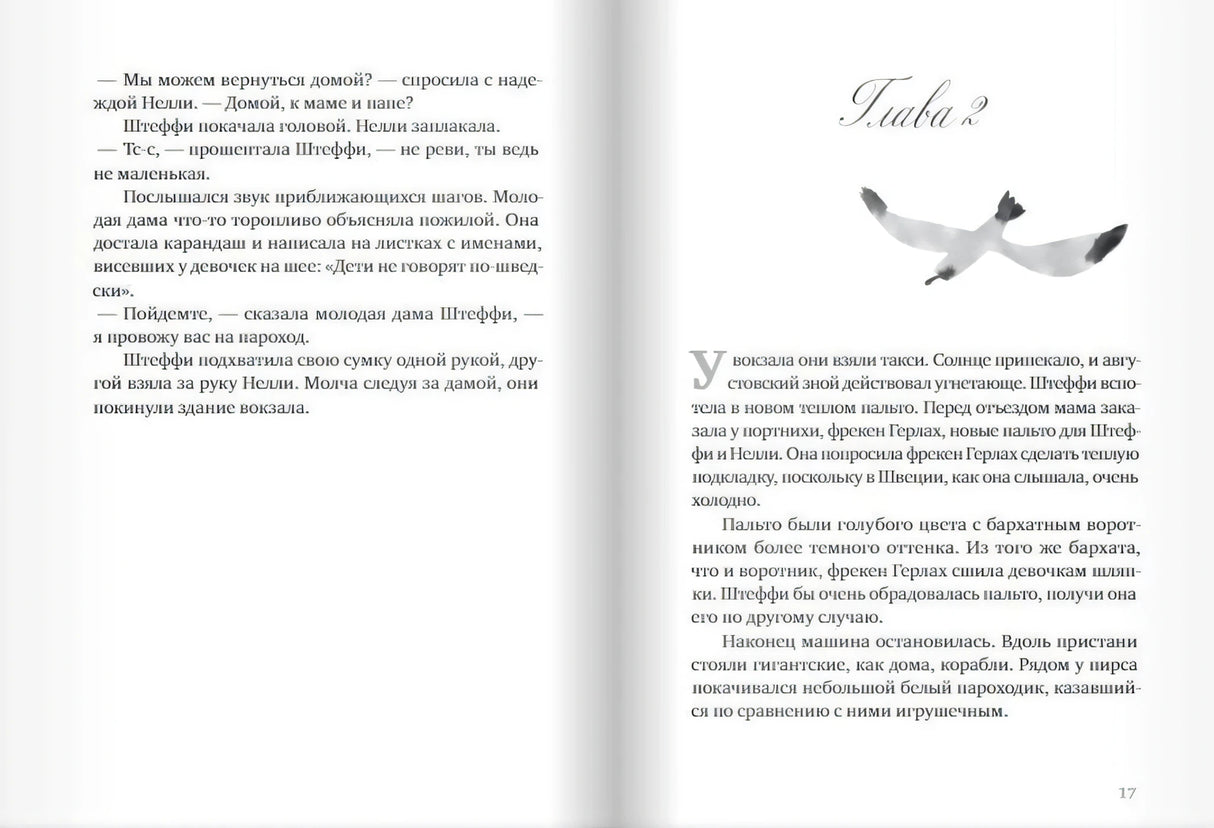 — Мы можем вернуться домой? — спросила с надеждой Нелли. — Домой, к маме и папе?

Штеффи покачала головой. Нелли заплакала.

— Тс-с, — прошептала Штеффи, — не реви, ты ведь не маленькая.

Послышался звук приближающихся шагов. Молодая дама что-то торопливо объясняла пожилой. Она достала карандаш и написала на листках с именами, висевших у девочек на шее: «Дети не говорят по-шведски».

— Пойдемте, — сказала молодая дама Штеффи, — я провожу вас на пароход.

Штеффи подхватила свою сумку одной рукой, другой взяла за руку Нелли. Молча следуя за дамой, они покинули здание вокзала.

Глава 2

У вокзала они взяли такси. Солнце припекало, и августовский зной действовал угнетающе. Штеффи вспотела в новом теплом пальто. Перед отъездом мама заказала у портнихи, фрекен Герлах, новые пальто для Штеффи и Нелли. Она попросила фрекен Герлах сделать теплую подкладку, поскольку в Швеции, как она слышала, очень холодно.

Пальто были голубого цвета с бархатным воротником более темного оттенка. Из того же бархата, что и воротник, фрекен Герлах сшила девочкам шляпки. Штеффи бы очень обрадовалась пальто, получи она его по другому случаю.

Наконец машина остановилась. Вдоль пристани стояли гигантские, как дома, корабли. Рядом у пирса покачивался небольшой белый пароходик, казавшийся по сравнению с ними игрушечным.

17